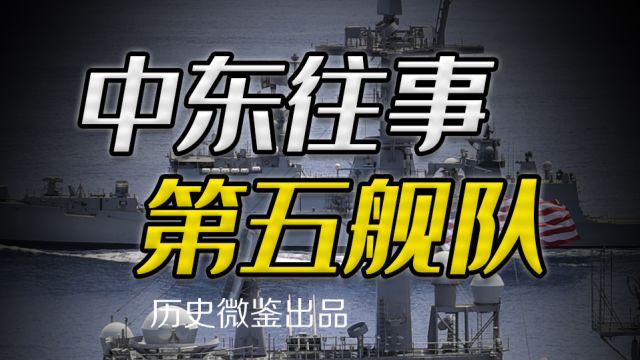 中东往事
第五舰队
历史微鉴出品